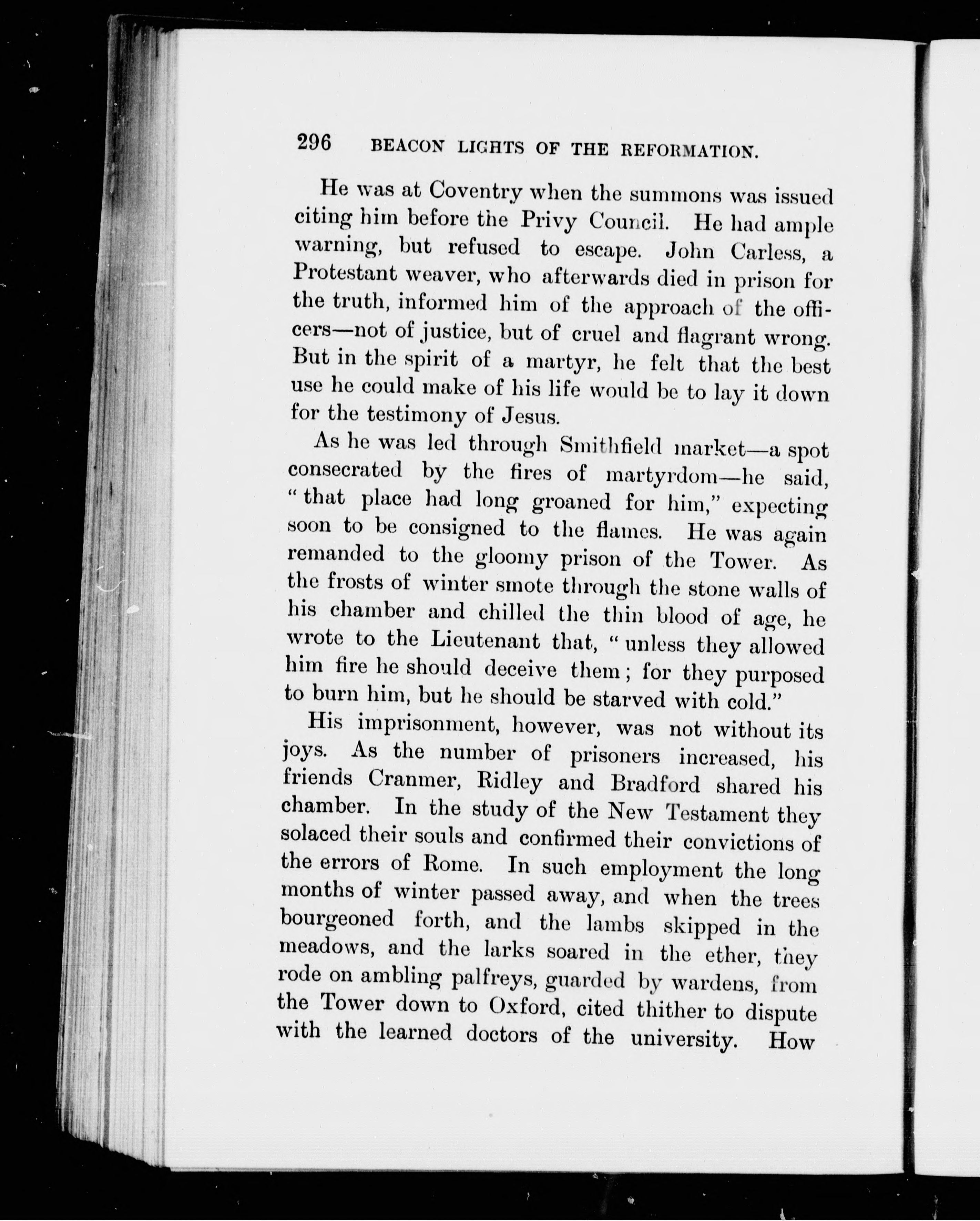 296 BEACON LIGHTS OF THE REFORMATION.

He was at Coventry when the summons was issued citing him before the Privy Council. He had ample warning, but refused to escape. John Carless, a Protestant weaver, who afterwards died in prison for the truth, informed him of the approach of the officers—not of justice, but of cruel and flagrant wrong. But in the spirit of a martyr, he felt that the best use he could make of his life would be to lay it down for the testimony of Jesus.

As he was led through Smithfield market—a spot consecrated by the fires of martyrdom—he said, "that place had long groaned for him," expecting soon to be consigned to the flames. He was again remanded to the gloomy prison of the Tower. As the frosts of winter smote through the stone walls of his chamber and chilled the thin blood of age, he wrote to the Lieutenant that, "unless they allowed him fire he should deceive them; for they purposed to burn him, but he should be starved with cold."

His imprisonment, however, was not without its joys. As the number of prisoners increased, his friends Cranmer, Ridley and Bradford shared his chamber. In the study of the New Testament they solaced their souls and confirmed their convictions of the errors of Rome. In such employment the long months of winter passed away, and when the trees bourgeoned forth, and the lambs skipped in the meadows, and the larks soared in the ether, they rode on ambling palfreys, guarded by wardens, from the Tower down to Oxford, cited thither to dispute with the learned doctors of the university. How